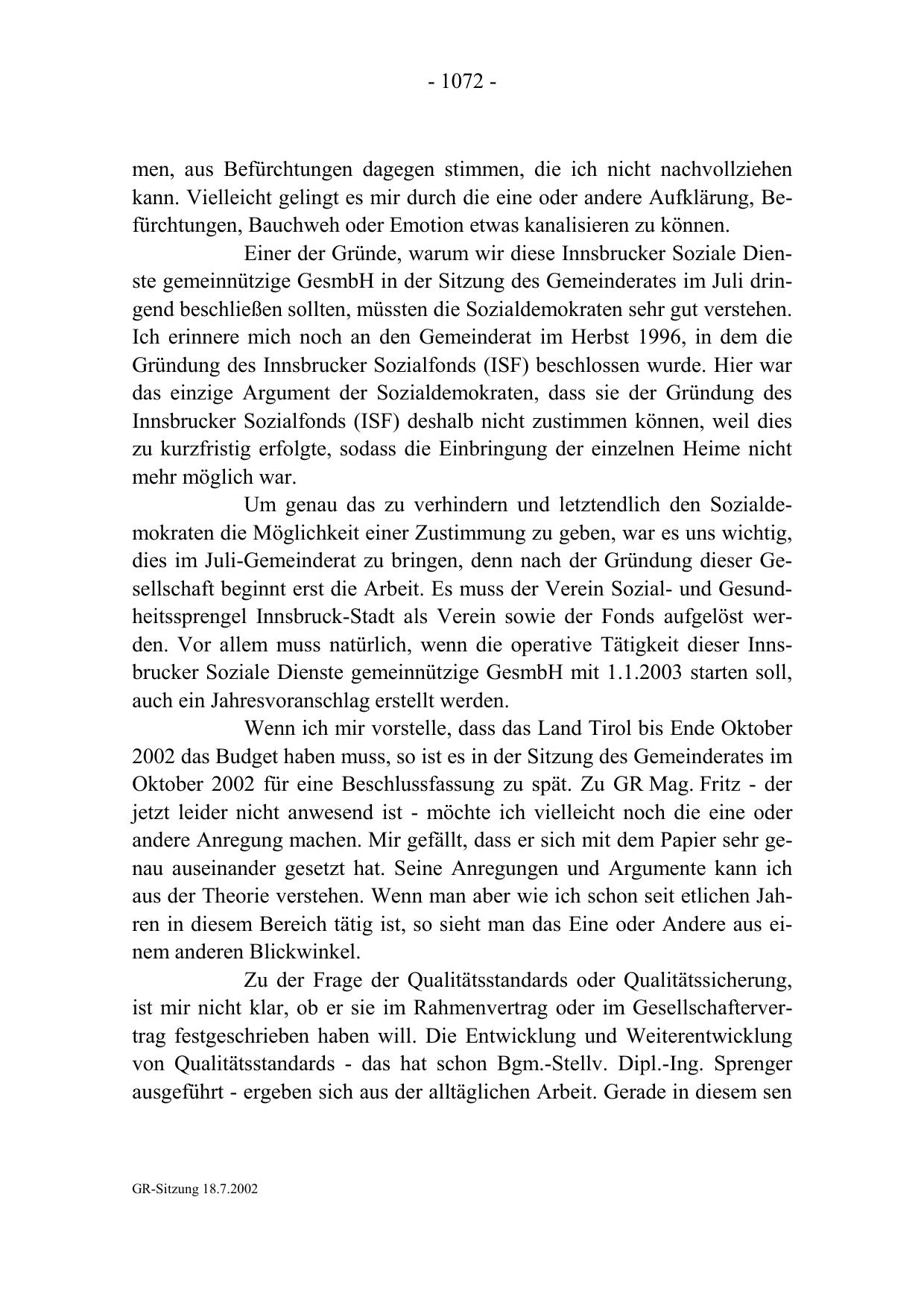 - 1072 -

men, aus Befürchtungen dagegen stimmen, die ich nicht nachvollziehen kann. Vielleicht gelingt es mir durch die eine oder andere Aufklärung, Befürchtungen, Bauchweh oder Emotion etwas kanalisieren zu können.

Einer der Gründe, warum wir diese Innsbrucker Soziale Dienste gemeinnützige GesmbH in der Sitzung des Gemeinderates im Juli dringend beschließen sollten, müssten die Sozialdemokraten sehr gut verstehen. Ich erinnere mich noch an den Gemeinderat im Herbst 1996, in dem die Gründung des Innsbrucker Sozialfonds (ISF) beschlossen wurde. Hier war das einzige Argument der Sozialdemokraten, dass sie der Gründung des Innsbrucker Sozialfonds (ISF) deshalb nicht zustimmen können, weil dies zu kurzfristig erfolgte, sodass die Einbringung der einzelnen Heime nicht mehr möglich war.

Um genau das zu verhindern und letztendlich den Sozialdemokraten die Möglichkeit einer Zustimmung zu geben, war es uns wichtig, dies im Juli-Gemeinderat zu bringen, denn nach der Gründung dieser Gesellschaft beginnt erst die Arbeit. Es muss der Verein Sozial- und Gesundheitssprengel Innsbruck-Stadt als Verein sowie der Fonds aufgelöst werden. Vor allem muss natürlich, wenn die operative Tätigkeit dieser Innsbrucker Soziale Dienste gemeinnützige GesmbH mit 1.1.2003 starten soll, auch ein Jahresvoranschlag erstellt werden.

Wenn ich mir vorstelle, dass das Land Tirol bis Ende Oktober 2002 das Budget haben muss, so ist es in der Sitzung des Gemeinderates im Oktober 2002 für eine Beschlussfassung zu spät. Zu GR Mag. Fritz - der jetzt leider nicht anwesend ist - möchte ich vielleicht noch die eine oder andere Anregung machen. Mir gefällt, dass er sich mit dem Papier sehr genau auseinander gesetzt hat. Seine Anregungen und Argumente kann ich aus der Theorie verstehen. Wenn man aber wie ich schon seit etlichen Jahren in diesem Bereich tätig ist, so sieht man das Eine oder Andere aus einem anderen Blickwinkel.

Zu der Frage der Qualitätsstandards oder Qualitätssicherung, ist mir nicht klar, ob er sie im Rahmenvertrag oder im Gesellschaftervertrag festgeschrieben haben will. Die Entwicklung und Weiterentwicklung von Qualitätsstandards - das hat schon Bgm.-Stellv. Dipl.-Ing. Sprenger ausgeführt - ergeben sich aus der alltäglichen Arbeit. Gerade in diesem sen

GR-Sitzung 18.7.2002